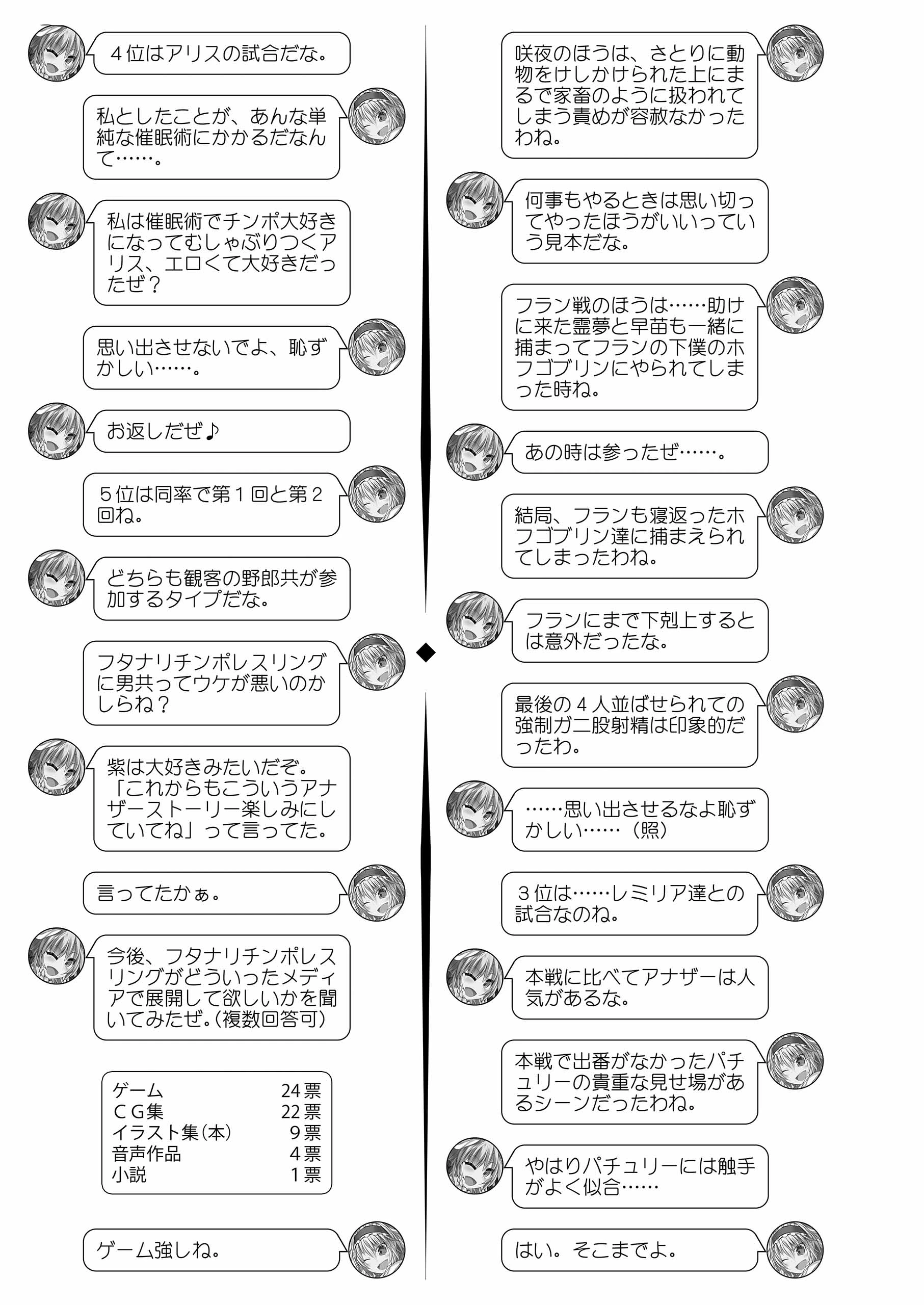 ４位はアリスの試合だな。

私としたことが、あんな単純な催眠術にかかるだなんて……。

私は催眠術でチンポ大好きになってむしゃぶりつくアリス、エロくて大好きだったぜ？

思い出させないでよ、恥ずかしい……。

お返しだぜ♪

５位は同率で第１回と第２回ね。

どちらも観客の野郎共が参加するタイプだな。

フタナリチンポレスリングに男共ってウケが悪いのかしらね？

紫は大好きみたいだぞ。「これからもこういうアナザーストーリー楽しみにしていてね」って言ってた。

言ってたかぁ。

今後、フタナリチンポレスリングがどういったメディアで展開して欲しいかを聞いてみたぜ。（複数回答可）

| ゲーム | 24票 |
|---|---|
| ＣＧ集 | 22票 |
| イラスト集（本） | 9票 |
| 音声作品 | 4票 |
| 小説 | 1票 |

ゲーム強しね。

咲夜のほうは、さとりに動物をけしかけられた上にまるで家畜のように扱われてしまう責めが容赦なかったわね。

何事もやるときは思い切ってやったほうがいいっていう見本だな。

フラン戦のほうは……助けに来た霊夢と早苗も一緒に捕まってフランの下僕のホフゴブリンにやられてしまった時ね。

あの時は参ったぜ……。

結局、フランも寝返ったホフゴブリン達に捕まえられてしまったわね。

フランにまで下剋上するとは意外だったな。

最後の４人並ばせられての強制ガニ股射精は印象的だったわ。

……思い出させるなよ恥ずかしい……（照）

３位は……レミリア達との試合なのね。

本戦に比べてアナザーは人気があるな。

本戦で出番がなかったパチュリーの貴重な見せ場があるシーンだったわね。

やはりパチュリーには触手がよく似合……

はい。そこまでよ。